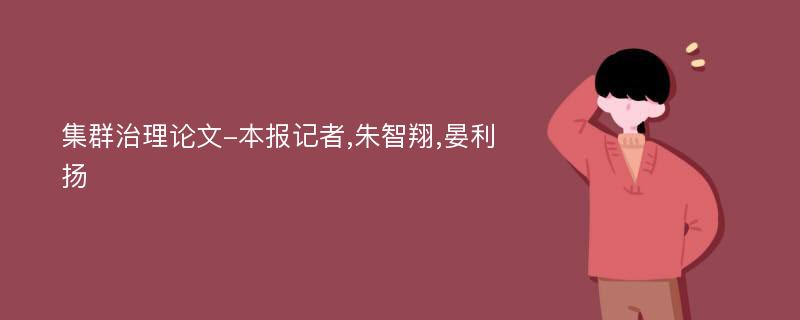 集群治理论文-本报记者,朱智翔,晏利扬